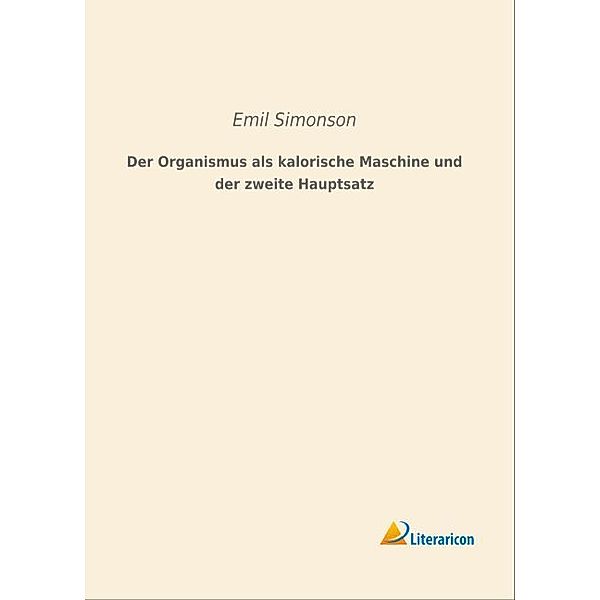 Emil Simonson

Der Organismus als kalorische Maschine und der zweite Hauptsatz

Literaricon